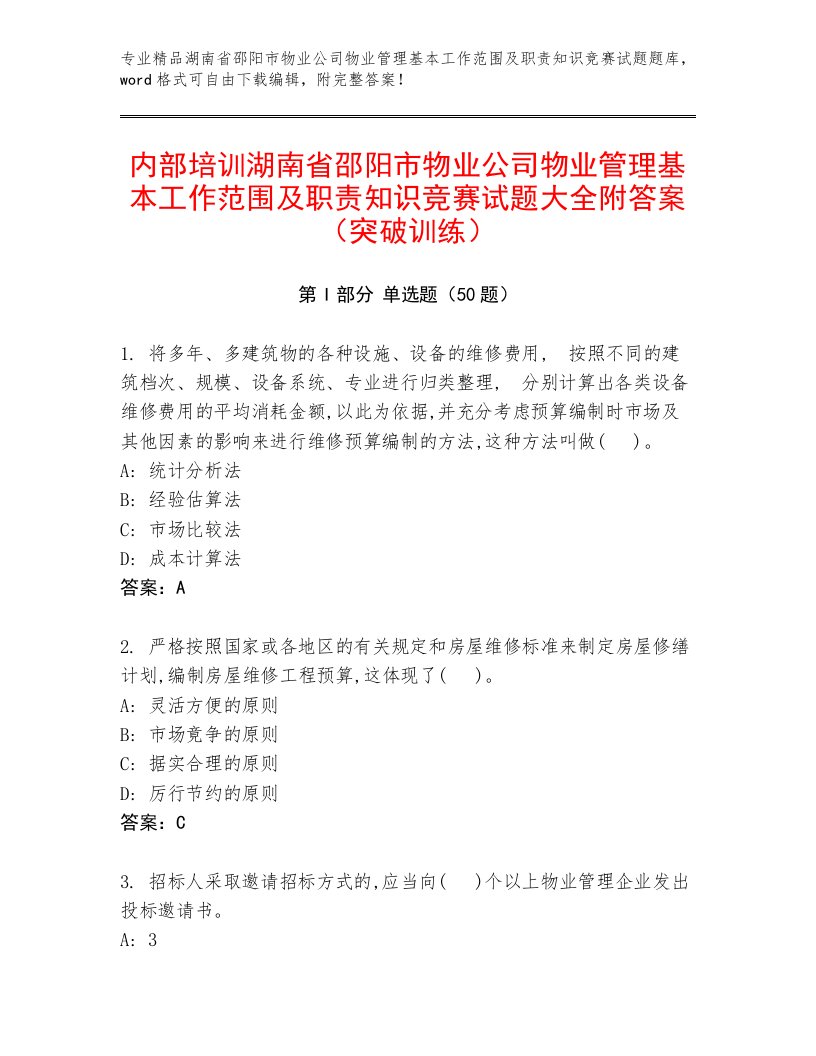 专业精品湖南省邵阳市物业公司物业管理基本工作范围及职责知识竞赛试题题库，word 格式可自由下载编辑，附完整答案！

内部培训湖南省邵阳市物业公司物业管理基本工作范围及职责知识竞赛试题大全附答案（突破训练）

第 I 部分 单选题（50 题）

1. 将多年、多建筑物的各种设施、设备的维修费用， 按照不同的建筑档次、规模、设备系统、专业进行归类整理， 分别计算出各类设备维修费用的平均消耗金额,以此为依据,并充分考虑预算编制时市场及其他因素的影响来进行维修预算编制的方法,这种方法叫做(　)。
A: 统计分析法
B: 经验估算法
C: 市场比较法
D: 成本计算法
答案：A

2. 严格按照国家或各地区的有关规定和房屋维修标准来制定房屋修缮计划,编制房屋维修工程预算,这体现了(　)。
A: 灵活方便的原则
B: 市场竞争的原则
C: 据实合理的原则
D: 厉行节约的原则
答案：C

3. 招标人采取邀请招标方式的,应当向(　)个以上物业管理企业发出投标邀请书。
A: 3